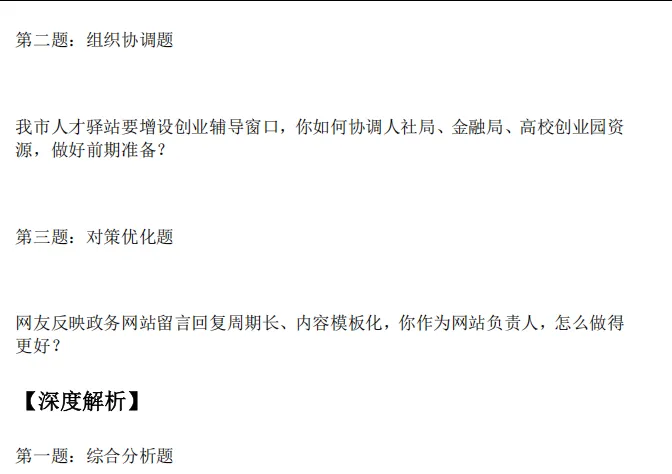 第二题：组织协调题

我市人才驿站要增设创业辅导窗口，你如何协调人社局、金融局、高校创业园资源，做好前期准备？

第三题：对策优化题

网友反映政务网站留言回复周期长、内容模板化，你作为网站负责人，怎么做得更好？

【深度解析】

第一题：综合分析题